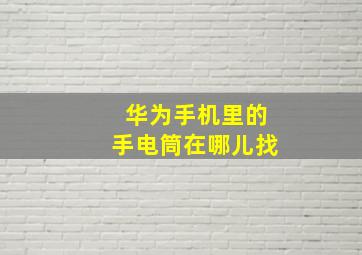 华为手机里的
手电筒在哪儿找